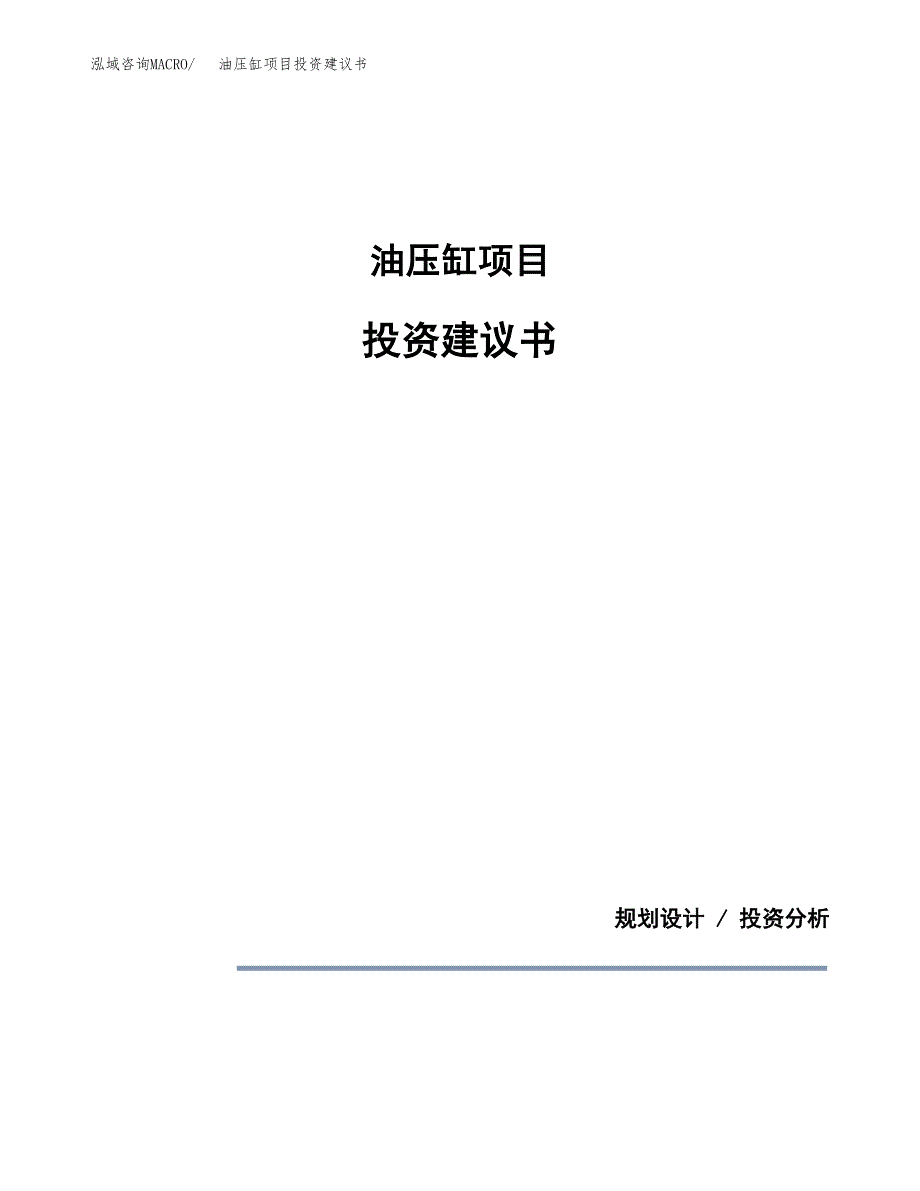 泓域咨询MACRO/ 油压缸项目投资建议书

油压缸项目

投资建议书

规划设计 / 投资分析